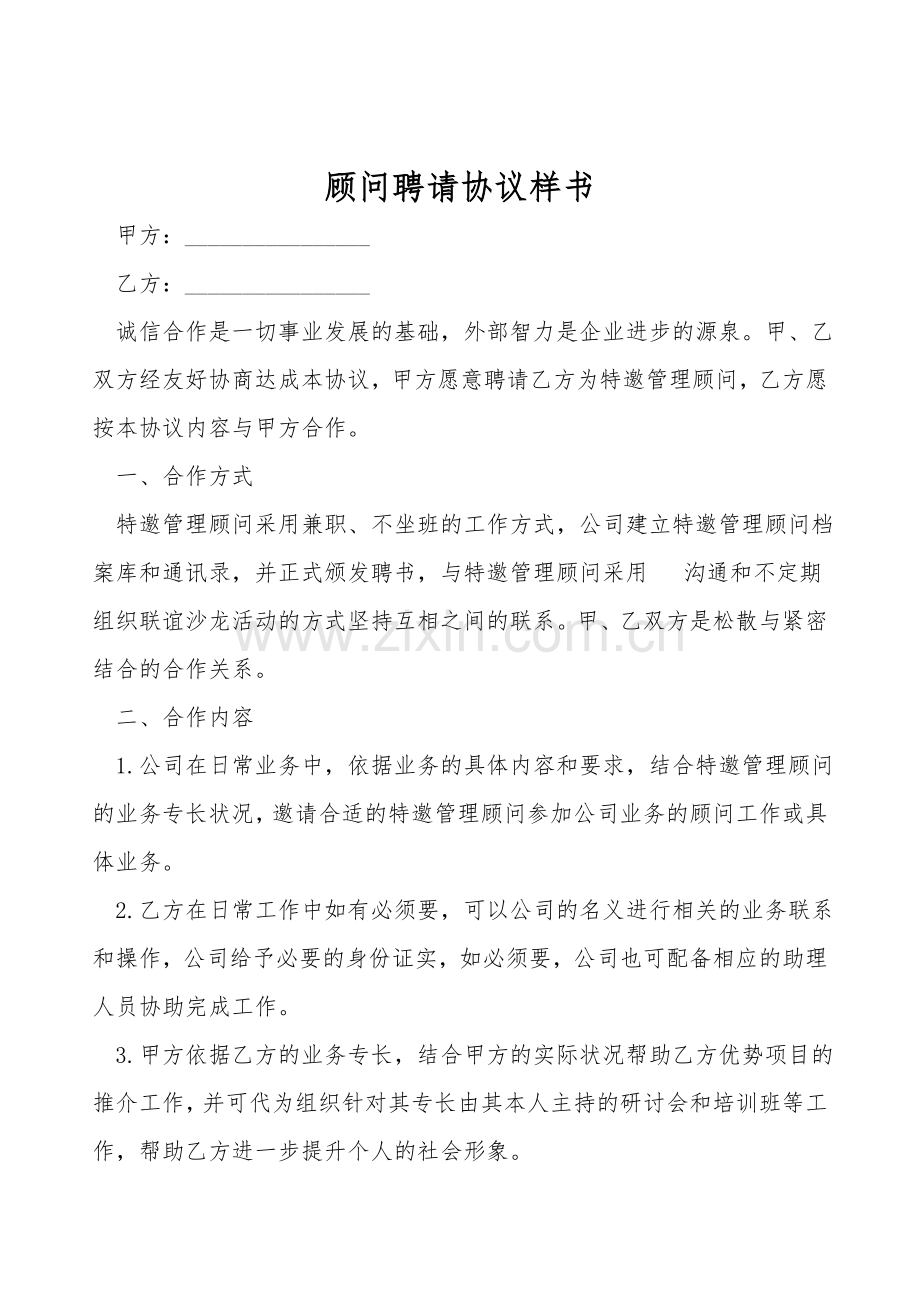 顾问聘请协议样书

甲方：____

乙方：____

诚信合作是一切事业发展的基础，外部智力是企业进步的源泉。甲、乙双方经友好协商达成本协议，甲方愿意聘请乙方为特邀管理顾问，乙方愿按本协议内容与甲方合作。

一、合作方式

特邀管理顾问采用兼职、不坐班的工作方式，公司建立特邀管理顾问档案库和通讯录，并正式颁发聘书，与特邀管理顾问采用 沟通和不定期组织联谊沙龙活动的方式坚持互相之间的联系。甲、乙双方是松散与紧密结合的合作关系。

二、合作内容

1.公司在日常业务中，依据业务的具体内容和要求，结合特邀管理顾问的业务专长状况，邀请合适的特邀管理顾问参加公司业务的顾问工作或具体业务。

2.乙方在日常工作中如有必须要，可以公司的名义进行相关的业务联系和操作，公司给予必要的身份证实，如必须要，公司也可配备相应的助理人员协助完成工作。

3.甲方依据乙方的业务专长，结合甲方的实际状况帮助乙方优势项目的推介工作，并可代为组织针对其专长由其本人主持的研讨会和培训班等工作，帮助乙方进一步提升个人的社会形象。

www.zixin.com.cn